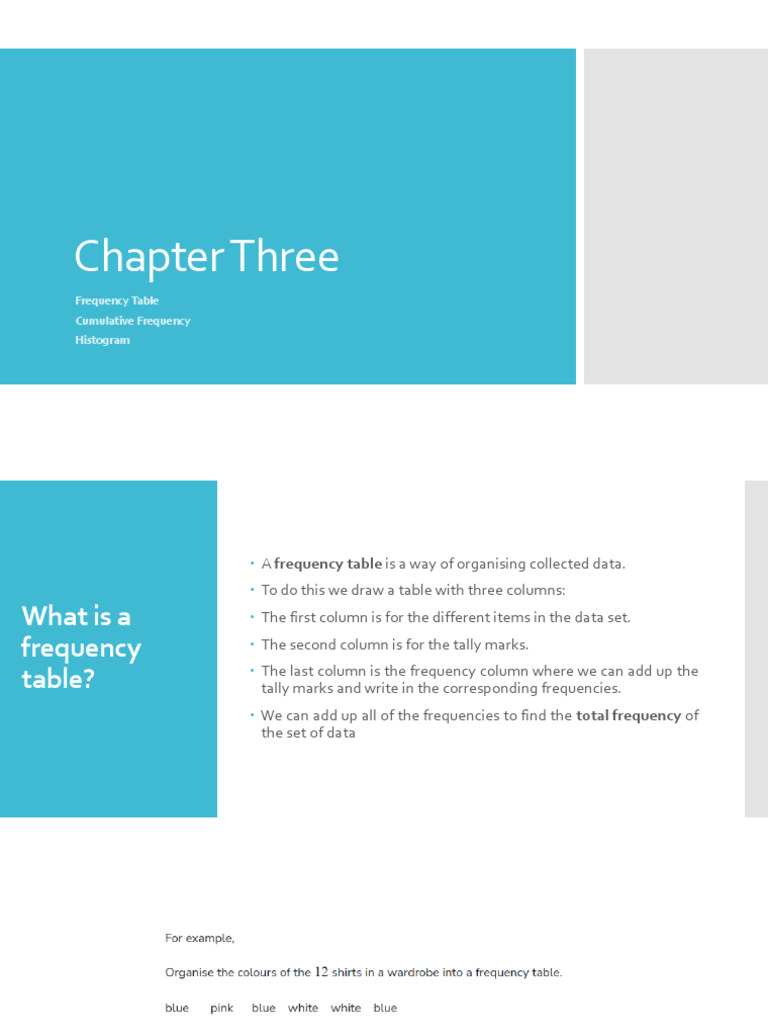 Chapter Three

Frequency Table
Cumulative Frequency
Histogram

What is a frequency table?

• A frequency table is a way of organising collected data.
• To do this we draw a table with three columns:
• The first column is for the different items in the data set.
• The second column is for the tally marks.
• The last column is the frequency column where we can add up the tally marks and write in the corresponding frequencies.
• We can add up all of the frequencies to find the total frequency of the set of data

For example,

Organise the colours of the 12 shirts in a wardrobe into a frequency table.

blue pink blue white white blue